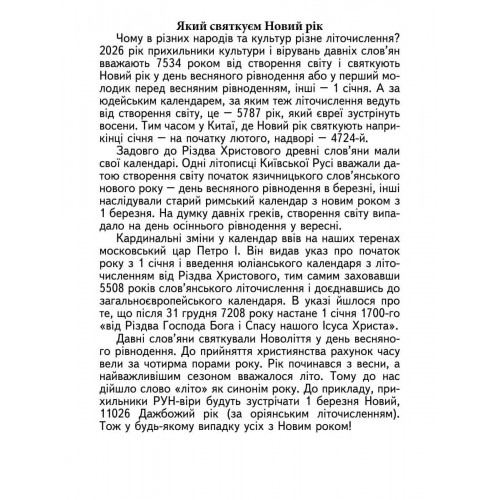 Який святкуєм Новий рік

Чому в різних народів та культур різне літочислення? 2026 рік прихильники культури і вірувань давніх слов'ян вважають 7534 роком від створення світу і святкують Новий рік у день весняного рівнодення або у перший молодик перед весняним рівноденням, інші — 1 січня. А за юдейським календарем, за яким теж літочислення ведуть від створення світу, це — 5787 рік, який євреї зустрінуть восени. Тим часом у Китаї, де Новий рік святкують наприкінці січня — на початку лютого, надворі — 4724-й.

Задовго до Різдва Христового древні слов'яни мали свої календарі. Одні літописці Київської Русі вважали датою створення світу початок язичницького слов'янського нового року — день весняного рівнодення в березні, інші наслідували старий римський календар з новим роком з 1 березня. На думку давніх греків, створення світу випадало на день осіннього рівнодення у вересні.

Кардинальні зміни у календар ввів на наших теренах московський цар Петро І. Він видав указ про початок року з 1 січня і введення юліанського календаря з літочисленням від Різдва Христового, тим самим заховавши 5508 років слов'янського літочислення і доєднавшись до загальноєвропейського календаря. В указі йшлося про те, що після 31 грудня 7208 року настане 1 січня 1700-го «від Різдва Господа Бога і Спасу нашого Ісуса Христа».

Давні слов'яни святкували Новоліття у день весняного рівнодення. До прийняття християнства рахунок часу вели за чотирма порами року. Рік починався з весни, а найважливішим сезоном вважалося літо. Тому до нас дійшло слово «літо» як синонім року. До прикладу, прихильники РУН-віри будуть зустрічати 1 березня Новий, 11026 Дажбожий рік (за оріянським літочисленням). Тож у будь-якому випадку усіх з Новим роком!